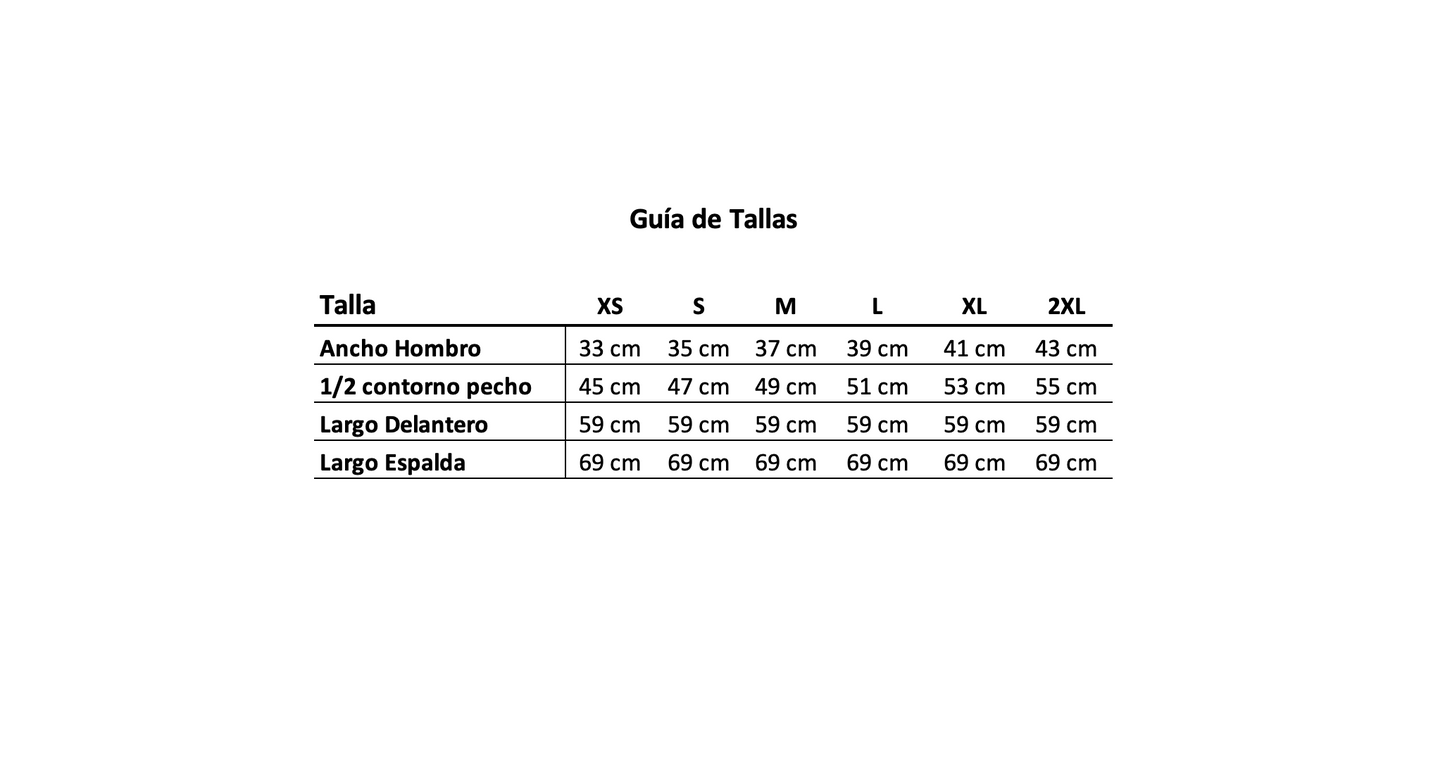 Guía de Tallas

| Talla | XS | S | M | L | XL | 2XL |
|---|---|---|---|---|---|---|
| Ancho Hombro | 33 cm | 35 cm | 37 cm | 39 cm | 41 cm | 43 cm |
| 1/2 contorno pecho | 45 cm | 47 cm | 49 cm | 51 cm | 53 cm | 55 cm |
| Largo Delantero | 59 cm | 59 cm | 59 cm | 59 cm | 59 cm | 59 cm |
| Largo Espalda | 69 cm | 69 cm | 69 cm | 69 cm | 69 cm | 69 cm |